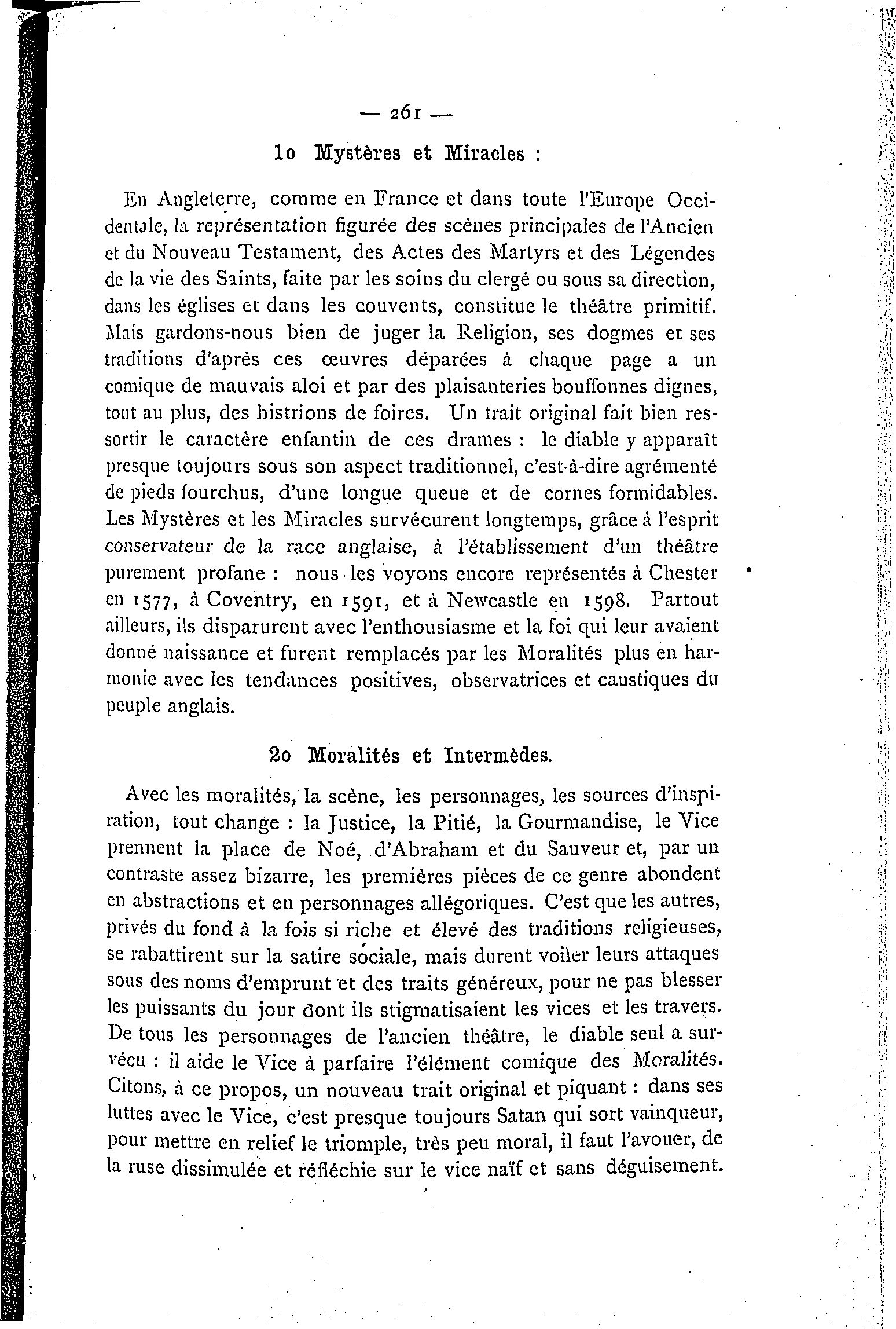 — 261 —

1o Mystères et Miracles :

En Angleterre, comme en France et dans toute l'Europe Occidentale, la représentation figurée des scènes principales de l'Ancien et du Nouveau Testament, des Actes des Martyrs et des Légendes de la vie des Saints, faite par les soins du clergé ou sous sa direction, dans les églises et dans les couvents, constitue le théâtre primitif. Mais gardons-nous bien de juger la Religion, ses dogmes et ses traditions d'aprés ces œuvres déparées á chaque page a un comique de mauvais aloi et par des plaisanteries bouffonnes dignes, tout au plus, des histrions de foires. Un trait original fait bien ressortir le caractère enfantin de ces drames : le diable y apparaît presque toujours sous son aspect traditionnel, c'est-à-dire agrémenté de pieds fourchus, d'une longue queue et de cornes formidables. Les Mystères et les Miracles survécurent longtemps, grâce à l'esprit conservateur de la race anglaise, à l'établissement d'un théâtre purement profane : nous les voyons encore représentés à Chester en 1577, à Coventry, en 1591, et à Newcastle en 1598. Partout ailleurs, ils disparurent avec l'enthousiasme et la foi qui leur avaient donné naissance et furent remplacés par les Moralités plus en harmonie avec les tendances positives, observatrices et caustiques du peuple anglais.

2o Moralités et Intermèdes.

Avec les moralités, la scène, les personnages, les sources d'inspiration, tout change : la Justice, la Pitié, la Gourmandise, le Vice prennent la place de Noé, d'Abraham et du Sauveur et, par un contraste assez bizarre, les premières pièces de ce genre abondent en abstractions et en personnages allégoriques. C'est que les autres, privés du fond à la fois si riche et élevé des traditions religieuses, se rabattirent sur la satire sociale, mais durent voiler leurs attaques sous des noms d'emprunt et des traits généreux, pour ne pas blesser les puissants du jour dont ils stigmatisaient les vices et les travers. De tous les personnages de l'ancien théâtre, le diable seul a survécu : il aide le Vice à parfaire l'élément comique des Moralités. Citons, à ce propos, un nouveau trait original et piquant : dans ses luttes avec le Vice, c'est presque toujours Satan qui sort vainqueur, pour mettre en relief le triomple, très peu moral, il faut l'avouer, de la ruse dissimulée et réfléchie sur le vice naïf et sans déguisement.